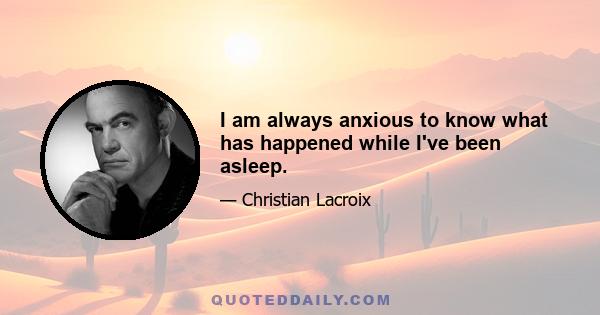 I am always anxious to know what has happened while I've been asleep.

— Christian Lacroix

QUOTEDDAILY.COM